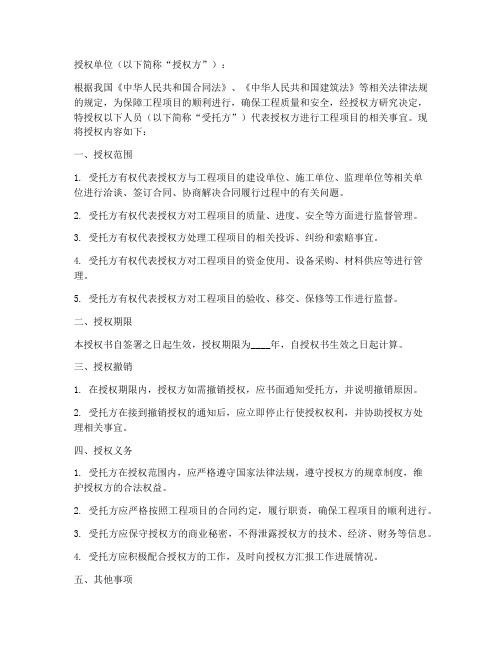 授权单位（以下简称“授权方”）：

根据我国《中华人民共和国合同法》、《中华人民共和国建筑法》等相关法律法规的规定，为保障工程项目的顺利进行，确保工程质量和安全，经授权方研究决定，特授权以下人员（以下简称“受托方”）代表授权方进行工程项目的相关事宜。现将授权内容如下：

一、授权范围

1. 受托方有权代表授权方与工程项目的建设单位、施工单位、监理单位等相关单位进行洽谈、签订合同、协商解决合同履行过程中的有关问题。

2. 受托方有权代表授权方对工程项目的质量、进度、安全等方面进行监督管理。

3. 受托方有权代表授权方处理工程项目的相关投诉、纠纷和索赔事宜。

4. 受托方有权代表授权方对工程项目的资金使用、设备采购、材料供应等进行管理。

5. 受托方有权代表授权方对工程项目的验收、移交、保修等工作进行监督。

二、授权期限

本授权书自签署之日起生效，授权期限为____年，自授权书生效之日起计算。

三、授权撤销

1. 在授权期限内，授权方如需撤销授权，应书面通知受托方，并说明撤销原因。

2. 受托方在接到撤销授权的通知后，应立即停止行使授权权利，并协助授权方处理相关事宜。

四、授权义务

1. 受托方在授权范围内，应严格遵守国家法律法规，遵守授权方的规章制度，维护授权方的合法权益。

2. 受托方应严格按照工程项目的合同约定，履行职责，确保工程项目的顺利进行。

3. 受托方应保守授权方的商业秘密，不得泄露授权方的技术、经济、财务等信息。

4. 受托方应积极配合授权方的工作，及时向授权方汇报工作进展情况。

五、其他事项